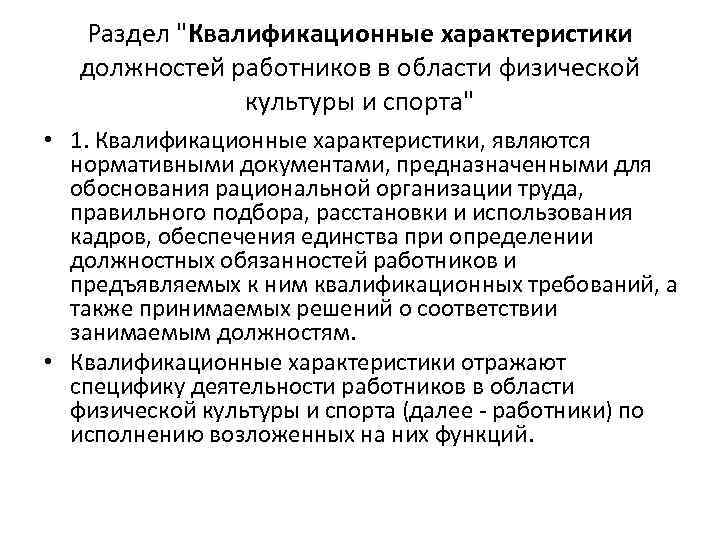 Раздел "Квалификационные характеристики должностей работников в области физической культуры и спорта"

• 1. Квалификационные характеристики, являются нормативными документами, предназначенными для обоснования рациональной организации труда, правильного подбора, расстановки и использования кадров, обеспечения единства при определении должностных обязанностей работников и предъявляемых к ним квалификационных требований, а также принимаемых решений о соответствии занимаемым должностям.

• Квалификационные характеристики отражают специфику деятельности работников в области физической культуры и спорта (далее - работники) по исполнению возложенных на них функций.